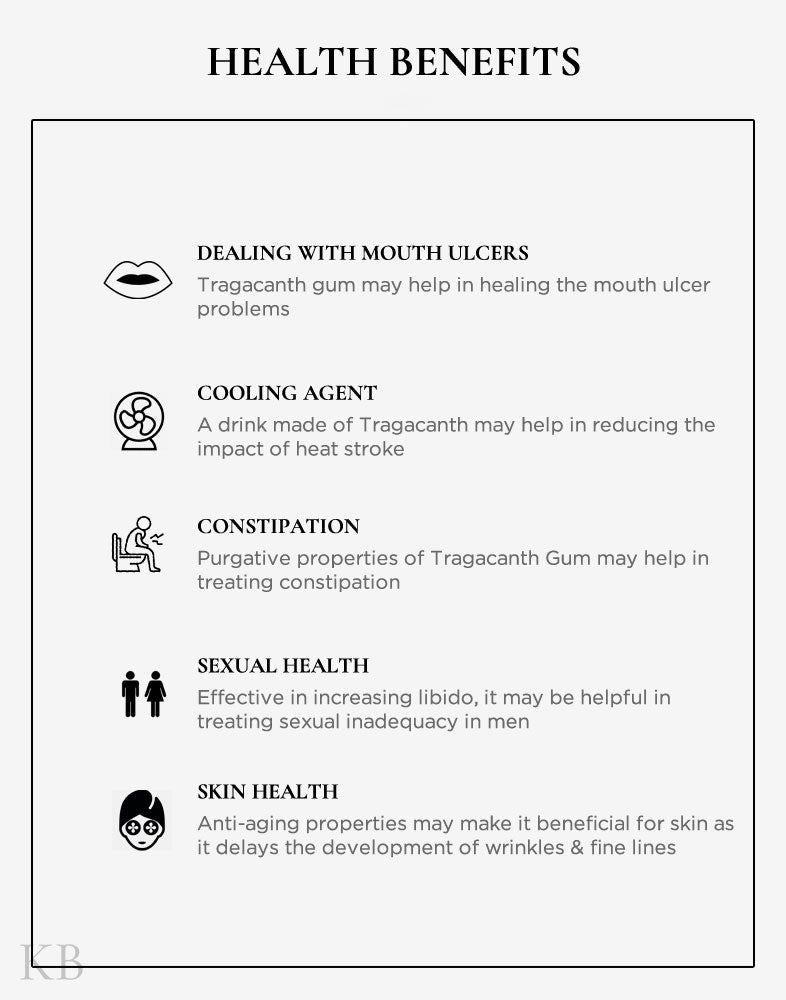 HEALTH BENEFITS

DEALING WITH MOUTH ULCERS
Tragacanth gum may help in healing the mouth ulcer problems

COOLING AGENT
A drink made of Tragacanth may help in reducing the impact of heat stroke

CONSTIPATION
Purgative properties of Tragacanth Gum may help in treating constipation

SEXUAL HEALTH
Effective in increasing libido, it may be helpful in treating sexual inadequacy in men

SKIN HEALTH
Anti-aging properties may make it beneficial for skin as it delays the development of wrinkles & fine lines

KB